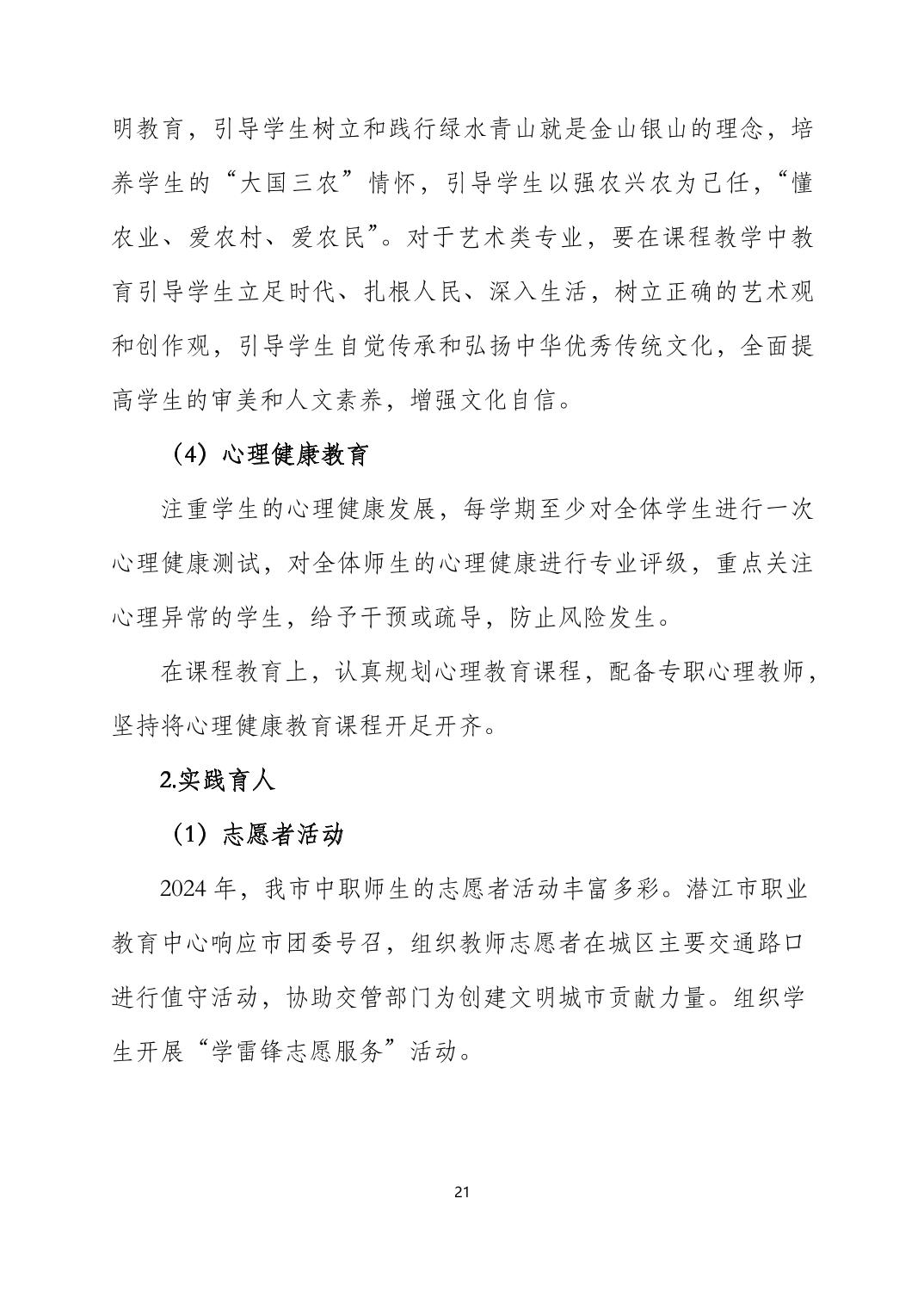 明教育，引导学生树立和践行绿水青山就是金山银山的理念，培养学生的“大国三农”情怀，引导学生以强农兴农为己任，“懂农业、爱农村、爱农民”。对于艺术类专业，要在课程教学中教育引导学生立足时代、扎根人民、深入生活，树立正确的艺术观和创作观，引导学生自觉传承和弘扬中华优秀传统文化，全面提高学生的审美和人文素养，增强文化自信。

（4）心理健康教育

注重学生的心理健康发展，每学期至少对全体学生进行一次心理健康测试，对全体师生的心理健康进行专业评级，重点关注心理异常的学生，给予干预或疏导，防止风险发生。

在课程教育上，认真规划心理教育课程，配备专职心理教师，坚持将心理健康教育课程开足开齐。

2.实践育人

（1）志愿者活动

2024 年，我市中职师生的志愿者活动丰富多彩。潜江市职业教育中心响应市团委号召，组织教师志愿者在城区主要交通路口进行值守活动，协助交管部门为创建文明城市贡献力量。组织学生开展“学雷锋志愿服务”活动。

21